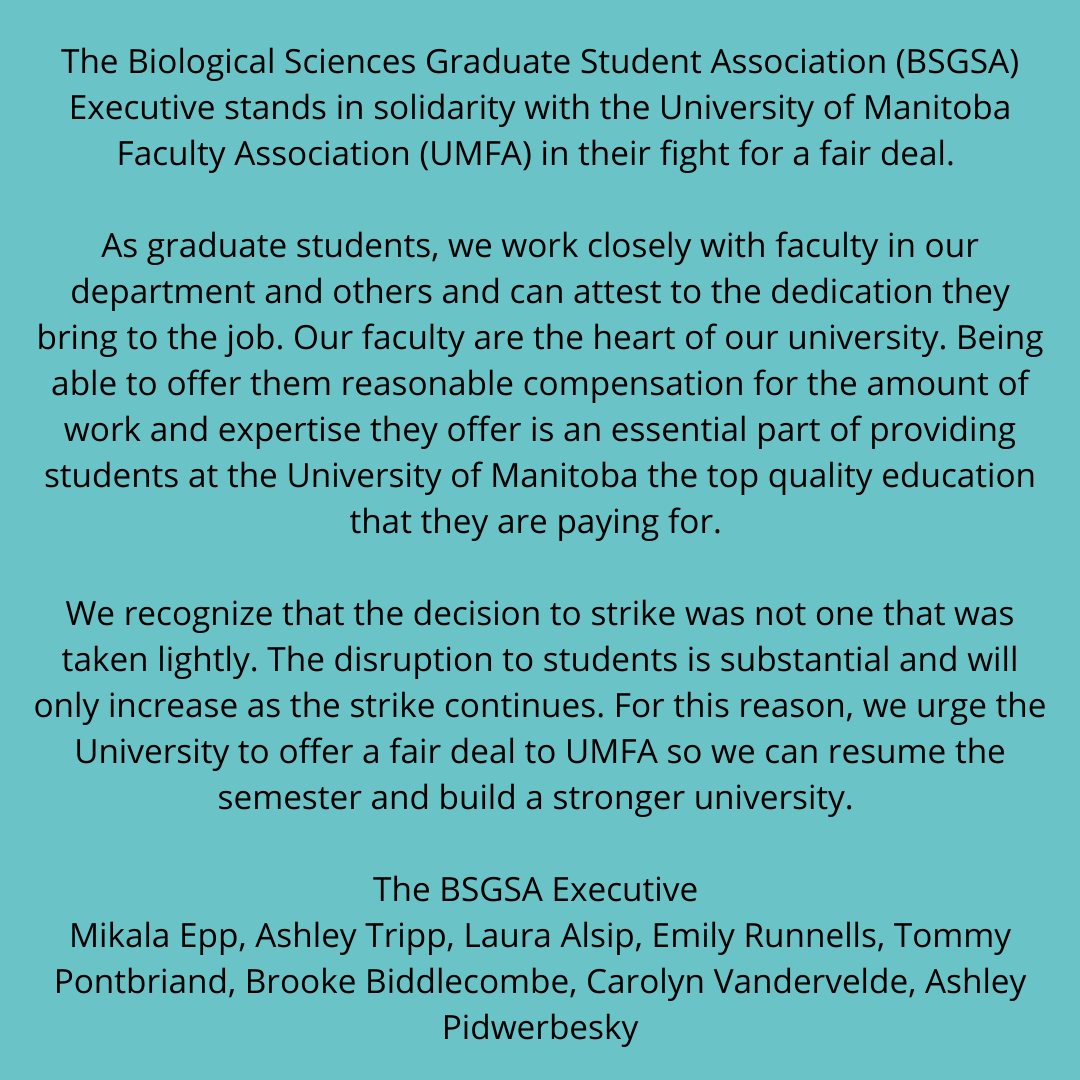 The Biological Sciences Graduate Student Association (BSGSA) Executive stands in solidarity with the University of Manitoba Faculty Association (UMFA) in their fight for a fair deal.

As graduate students, we work closely with faculty in our department and others and can attest to the dedication they bring to the job. Our faculty are the heart of our university. Being able to offer them reasonable compensation for the amount of work and expertise they offer is an essential part of providing students at the University of Manitoba the top quality education that they are paying for.

We recognize that the decision to strike was not one that was taken lightly. The disruption to students is substantial and will only increase as the strike continues. For this reason, we urge the University to offer a fair deal to UMFA so we can resume the semester and build a stronger university.

The BSGSA Executive
Mikala Epp, Ashley Tripp, Laura Alsip, Emily Runnells, Tommy Pontbriand, Brooke Biddlecombe, Carolyn Vandervelde, Ashley Pidwerbesky